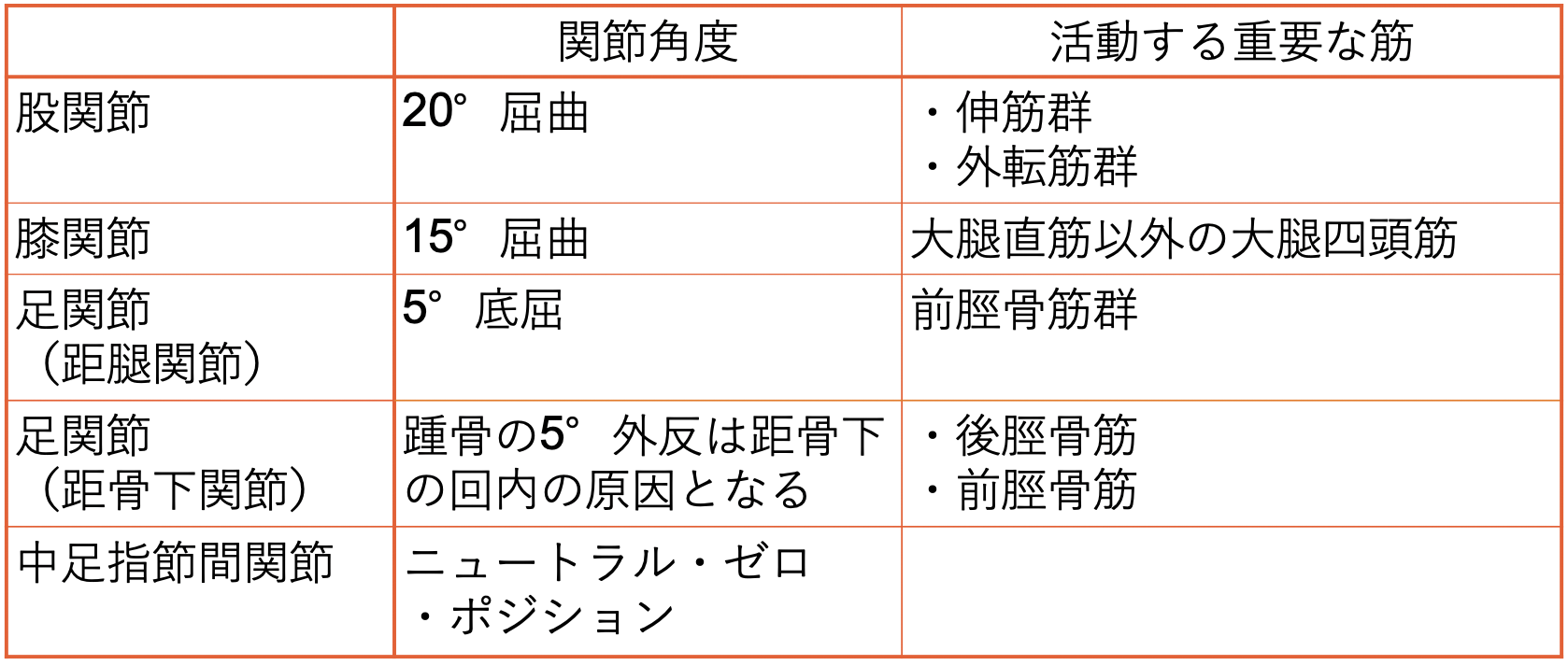 |  | 関節角度 | 活動する重要な筋 |
|---|---|---|
| 股関節 | 20° 屈曲 | ・伸筋群 ・外転筋群 |
| 膝関節 | 15° 屈曲 | 大腿直筋以外の大腿四頭筋 |
| 足関節（距腿関節） | 5° 底屈 | 前脛骨筋群 |
| 足関節（距骨下関節） | 踵骨の5° 外反は距骨下の回内の原因となる | ・後脛骨筋 ・前脛骨筋 |
| 中足指節間関節 | ニュートラル・ゼロ・ポジション |  |